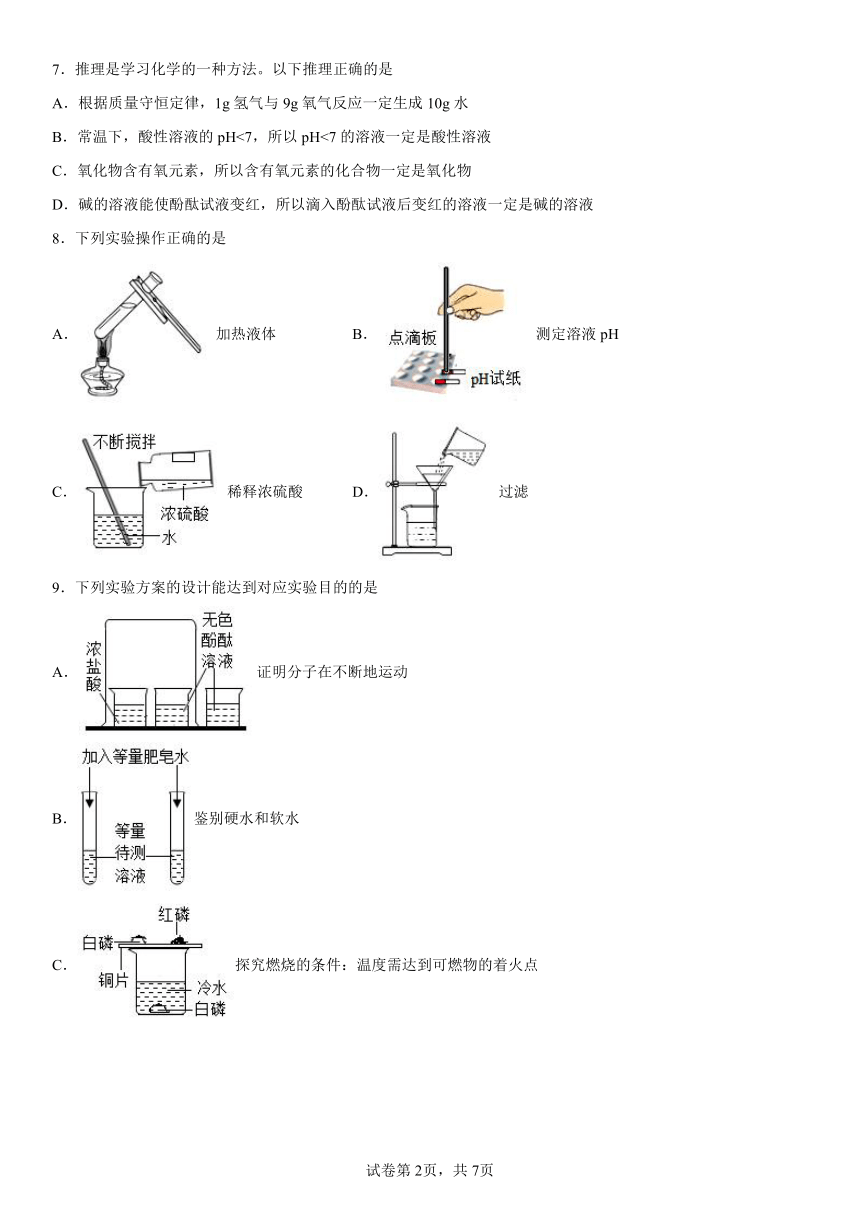 7．推理是学习化学的一种方法。以下推理正确的是

A．根据质量守恒定律，1g 氢气与 9g 氧气反应一定生成 10g 水

B．常温下，酸性溶液的 pH<7，所以 pH<7 的溶液一定是酸性溶液

C．氧化物含有氧元素，所以含有氧元素的化合物一定是氧化物

D．碱的溶液能使酚酞试液变红，所以滴入酚酞试液后变红的溶液一定是碱的溶液

8．下列实验操作正确的是

A． 加热液体

B． 点滴板 pH试纸 测定溶液 pH

C． 不断搅拌 浓硫酸 水 稀释浓硫酸

D． 过滤

9．下列实验方案的设计能达到对应实验目的的是

A． 浓盐酸 无色酚酞溶液 证明分子在不断地运动

B． 加入等量肥皂水 等量待测溶液 鉴别硬水和软水

C． 红磷 白磷 铜片 冷水 白磷 探究燃烧的条件：温度需达到可燃物的着火点

试卷第 2页，共 7页